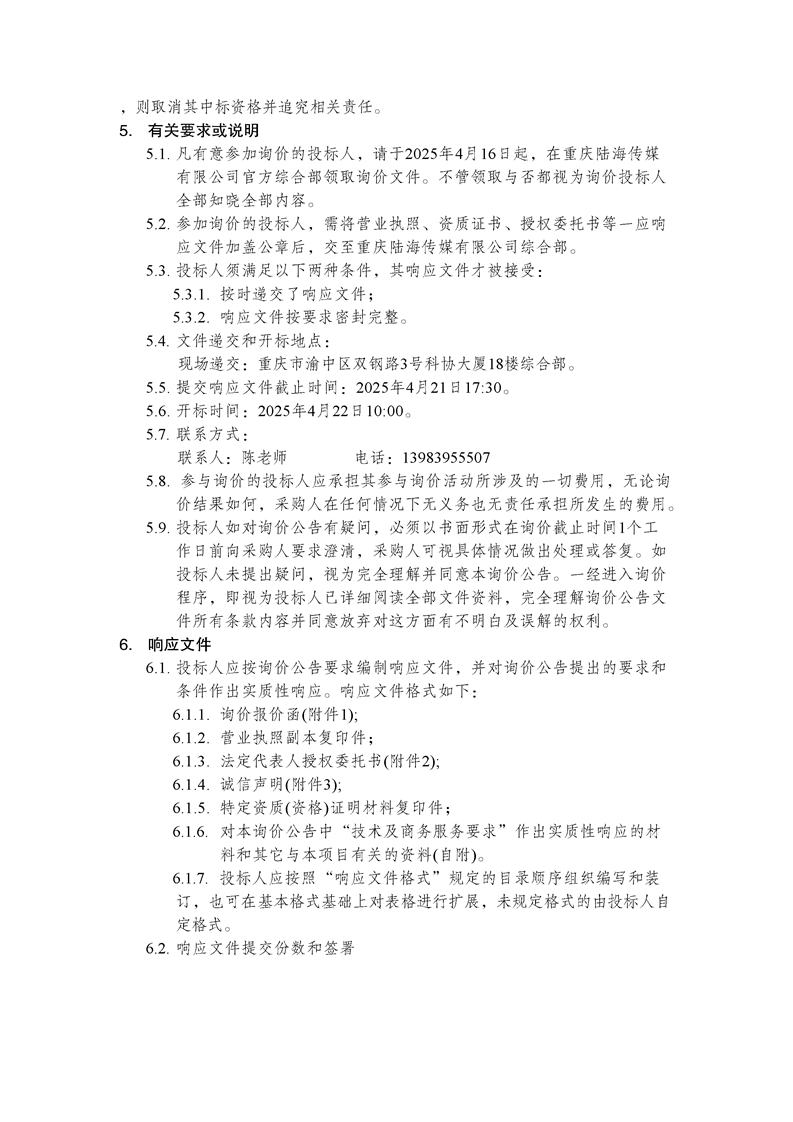 ，则取消其中标资格并追究相关责任。

5. 有关要求或说明

5.1. 凡有意参加询价的投标人，请于2025年4月16日起，在重庆陆海传媒有限公司官方综合部领取询价文件。不管领取与否都视为询价投标人全部知晓全部内容。

5.2. 参加询价的投标人，需将营业执照、资质证书、授权委托书等一应响应文件加盖公章后，交至重庆陆海传媒有限公司综合部。

5.3. 投标人须满足以下两种条件，其响应文件才被接受：

5.3.1. 按时递交了响应文件；

5.3.2. 响应文件按要求密封完整。

5.4. 文件递交和开标地点：

现场递交：重庆市渝中区双钢路3号科协大厦18楼综合部。

5.5. 提交响应文件截止时间：2025年4月21日17:30。

5.6. 开标时间：2025年4月22日10:00。

5.7. 联系方式：

联系人：陈老师　　电话：13983955507

5.8. 参与询价的投标人应承担其参与询价活动所涉及的一切费用，无论询价结果如何，采购人在任何情况下无义务也无责任承担所发生的费用。

5.9. 投标人如对询价公告有疑问，必须以书面形式在询价截止时间1个工作日前向采购人要求澄清，采购人可视具体情况做出处理或答复。如投标人未提出疑问，视为完全理解并同意本询价公告。一经进入询价程序，即视为投标人已详细阅读全部文件资料，完全理解询价公告文件所有条款内容并同意放弃对这方面有不明白及误解的权利。

6. 响应文件

6.1. 投标人应按询价公告要求编制响应文件，并对询价公告提出的要求和条件作出实质性响应。响应文件格式如下：

6.1.1. 询价报价函(附件1);

6.1.2. 营业执照副本复印件；

6.1.3. 法定代表人授权委托书(附件2);

6.1.4. 诚信声明(附件3);

6.1.5. 特定资质(资格)证明材料复印件；

6.1.6. 对本询价公告中“技术及商务服务要求”作出实质性响应的材料和其它与本项目有关的资料(自附)。

6.1.7. 投标人应按照“响应文件格式”规定的目录顺序组织编写和装订，也可在基本格式基础上对表格进行扩展，未规定格式的由投标人自定格式。

6.2. 响应文件提交份数和签署